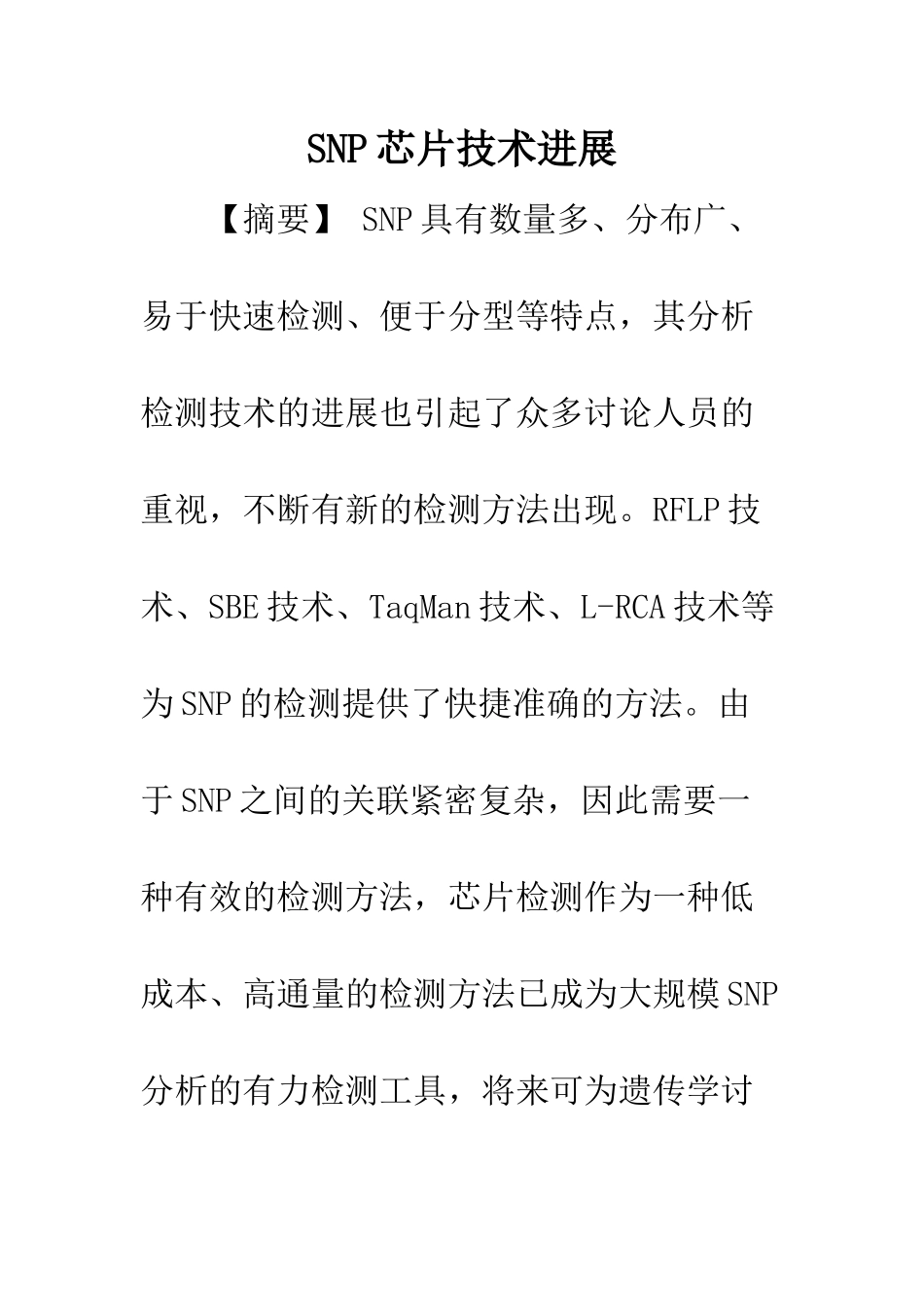 SNP芯片技术进展

【摘要】 SNP具有数量多、分布广、易于快速检测、便于分型等特点，其分析检测技术的进展也引起了众多讨论人员的重视，不断有新的检测方法出现。RFLP技术、SBE技术、TaqMan技术、L-RCA技术等为SNP的检测提供了快捷准确的方法。由于SNP之间的关联紧密复杂，因此需要一种有效的检测方法，芯片检测作为一种低成本、高通量的检测方法已成为大规模SNP分析的有力检测工具，将来可为遗传学讨